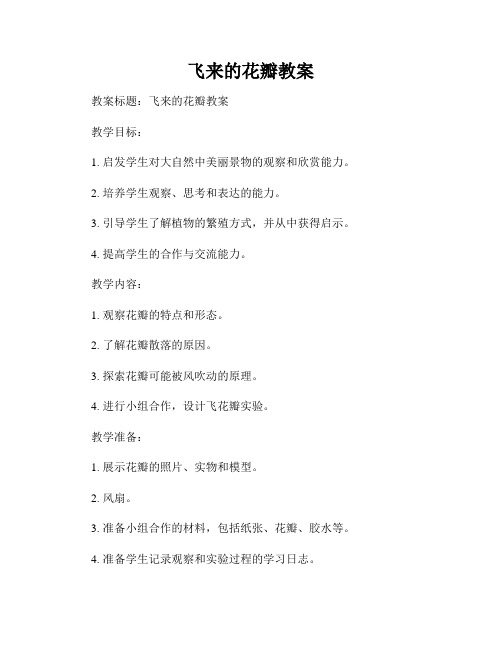 飞来的花瓣教案

教案标题：飞来的花瓣教案

教学目标：

1. 启发学生对大自然中美丽景物的观察和欣赏能力。

2. 培养学生观察、思考和表达的能力。

3. 引导学生了解植物的繁殖方式，并从中获得启示。

4. 提高学生的合作与交流能力。

教学内容：

1. 观察花瓣的特点和形态。

2. 了解花瓣散落的原因。

3. 探索花瓣可能被风吹动的原理。

4. 进行小组合作，设计飞花瓣实验。

教学准备：

1. 展示花瓣的照片、实物和模型。

2. 风扇。

3. 准备小组合作的材料，包括纸张、花瓣、胶水等。

4. 准备学生记录观察和实验过程的学习日志。